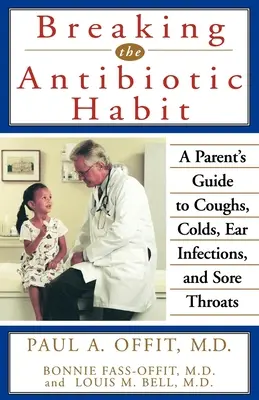 Breaking
the
Antibiotic
Habit

A Parent's Guide to Coughs, Colds, Ear Infections, and Sore Throats

PAUL A. OFFIT, M.D.

BONNIE FASS-OFFIT, M.D.
and LOUIS M. BELL, M.D.